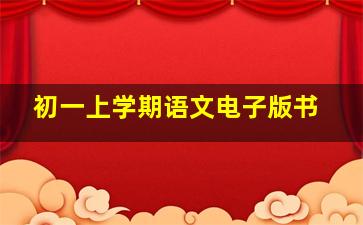 初一上学期语文电子版书